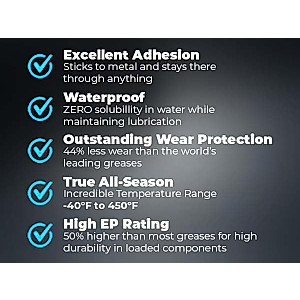 Excellent Adhesion
Sticks to metal and stays there through anything

Waterproof
ZERO solubility in water while maintaining lubrication

Outstanding Wear Protection
44% less wear than the world's leading greases

True All-Season
Incredible Temperature Range
-40°F to 450°F

High EP Rating
50% higher than most greases for high durability in loaded components